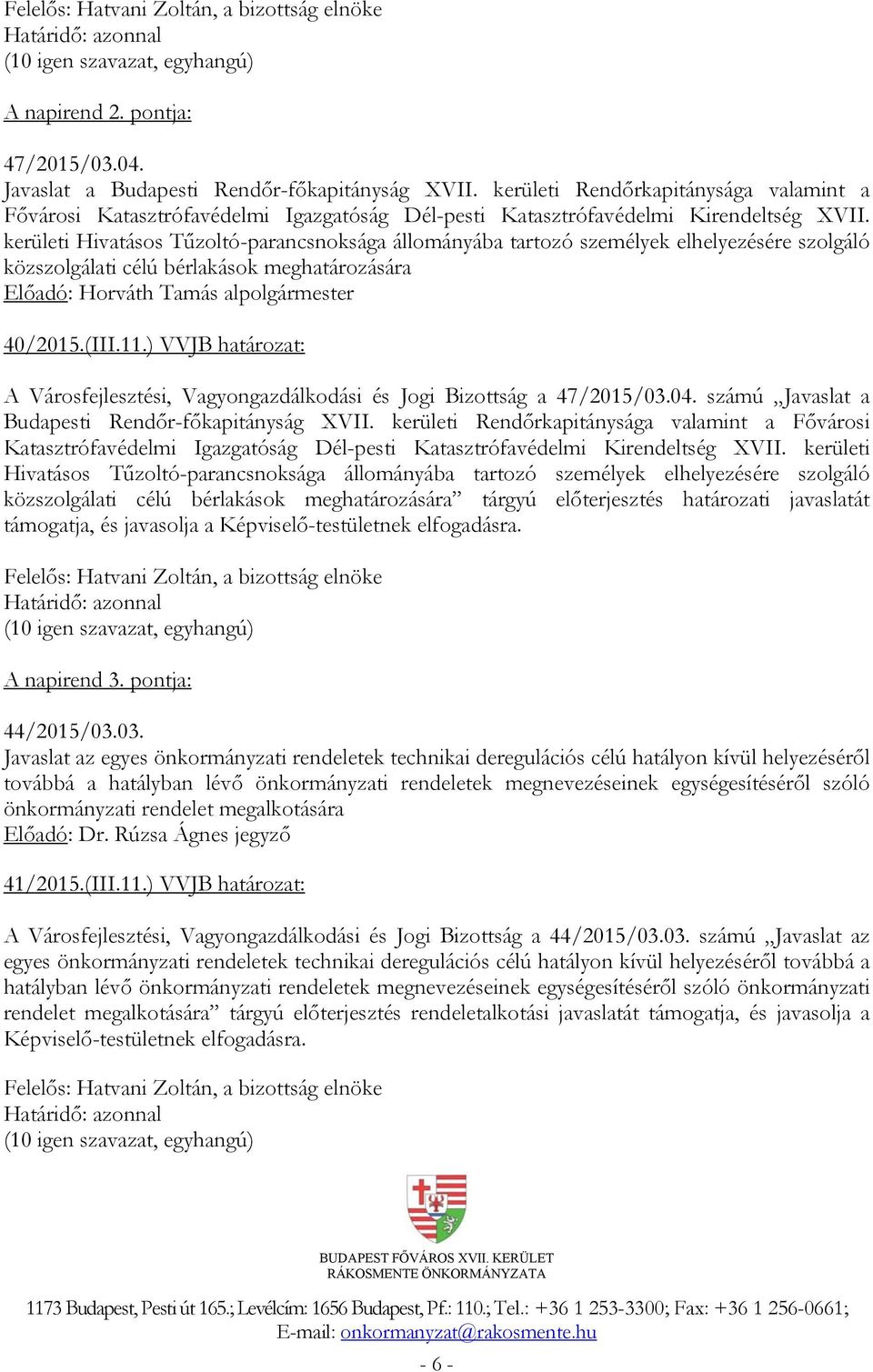 Felelős: Hatvani Zoltán, a bizottság elnöke
Határidő: azonnal
(10 igen szavazat, egyhangú)

A napirend 2. pontja:

47/2015/03.04.
Javaslat a Budapesti Rendőr-főkapitányság XVII. kerületi Rendőrkapitánysága valamint a Fővárosi Katasztrófavédelmi Igazgatóság Dél-pesti Katasztrófavédelmi Kirendeltség XVII. kerületi Hivatásos Tűzoltó-parancsnoksága állományába tartozó személyek elhelyezésére szolgáló közszolgálati célú bérlakások meghatározására
Előadó: Horváth Tamás alpolgármester

40/2015.(III.11.) VVJB határozat:

A Városfejlesztési, Vagyongazdálkodási és Jogi Bizottság a 47/2015/03.04. számú „Javaslat a Budapesti Rendőr-főkapitányság XVII. kerületi Rendőrkapitánysága valamint a Fővárosi Katasztrófavédelmi Igazgatóság Dél-pesti Katasztrófavédelmi Kirendeltség XVII. kerületi Hivatásos Tűzoltó-parancsnoksága állományába tartozó személyek elhelyezésére szolgáló közszolgálati célú bérlakások meghatározására” tárgyú előterjesztés határozati javaslatát támogatja, és javasolja a Képviselő-testületnek elfogadásra.

Felelős: Hatvani Zoltán, a bizottság elnöke
Határidő: azonnal
(10 igen szavazat, egyhangú)

A napirend 3. pontja:

44/2015/03.03.
Javaslat az egyes önkormányzati rendeletek technikai deregulációs célú hatályon kívül helyezéséről továbbá a hatályban lévő önkormányzati rendeletek megnevezéseinek egységesítéséről szóló önkormányzati rendelet megalkotására
Előadó: Dr. Rúzsa Ágnes jegyző

41/2015.(III.11.) VVJB határozat:

A Városfejlesztési, Vagyongazdálkodási és Jogi Bizottság a 44/2015/03.03. számú „Javaslat az egyes önkormányzati rendeletek technikai deregulációs célú hatályon kívül helyezéséről továbbá a hatályban lévő önkormányzati rendeletek megnevezéseinek egységesítéséről szóló önkormányzati rendelet megalkotására” tárgyú előterjesztés rendeletalkotási javaslatát támogatja, és javasolja a Képviselő-testületnek elfogadásra.

Felelős: Hatvani Zoltán, a bizottság elnöke
Határidő: azonnal
(10 igen szavazat, egyhangú)

BUDAPEST FŐVÁROS XVII. KERÜLET
RÁKOSMENTE ÖNKORMÁNYZATA

1173 Budapest, Pesti út 165.; Levélcím: 1656 Budapest, Pf.: 110.; Tel.: +36 1 253-3300; Fax: +36 1 256-0661;
E-mail: onkormanyzat@rakosmente.hu

- 6 -